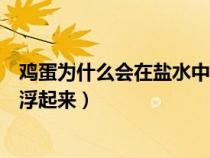 鸡蛋为什么会在盐水中浮起来）